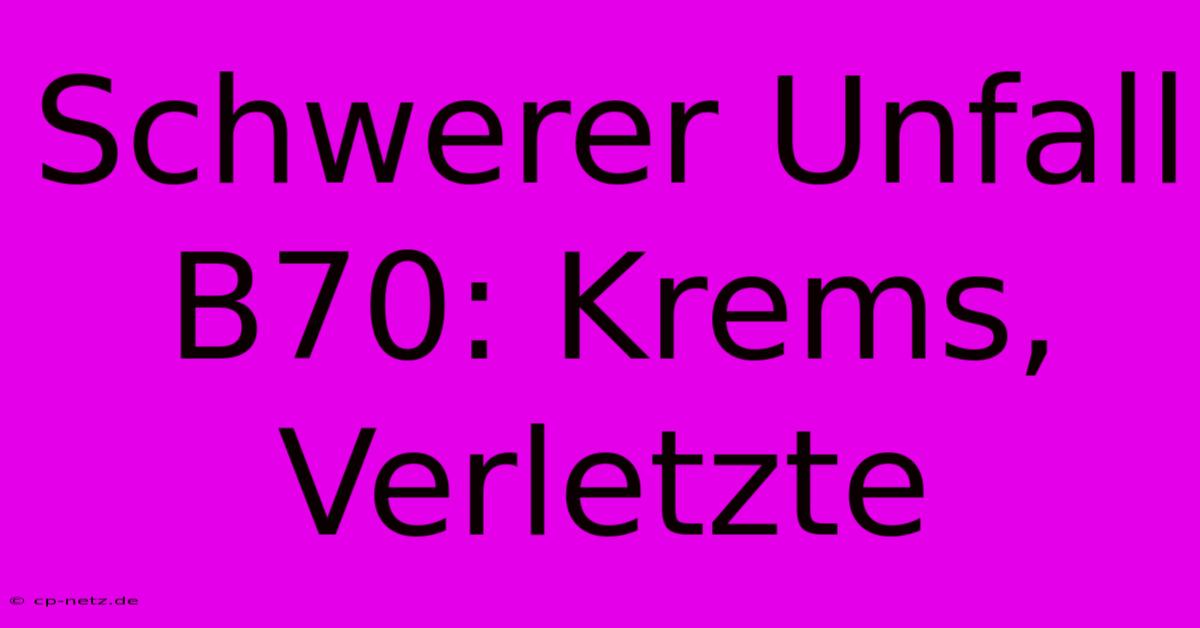 Schwerer Unfall B70: Krems, Verletzte

© cp-netz.de